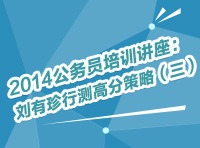 2014公务员培训讲座：
刘有珍行测高分策略（三）